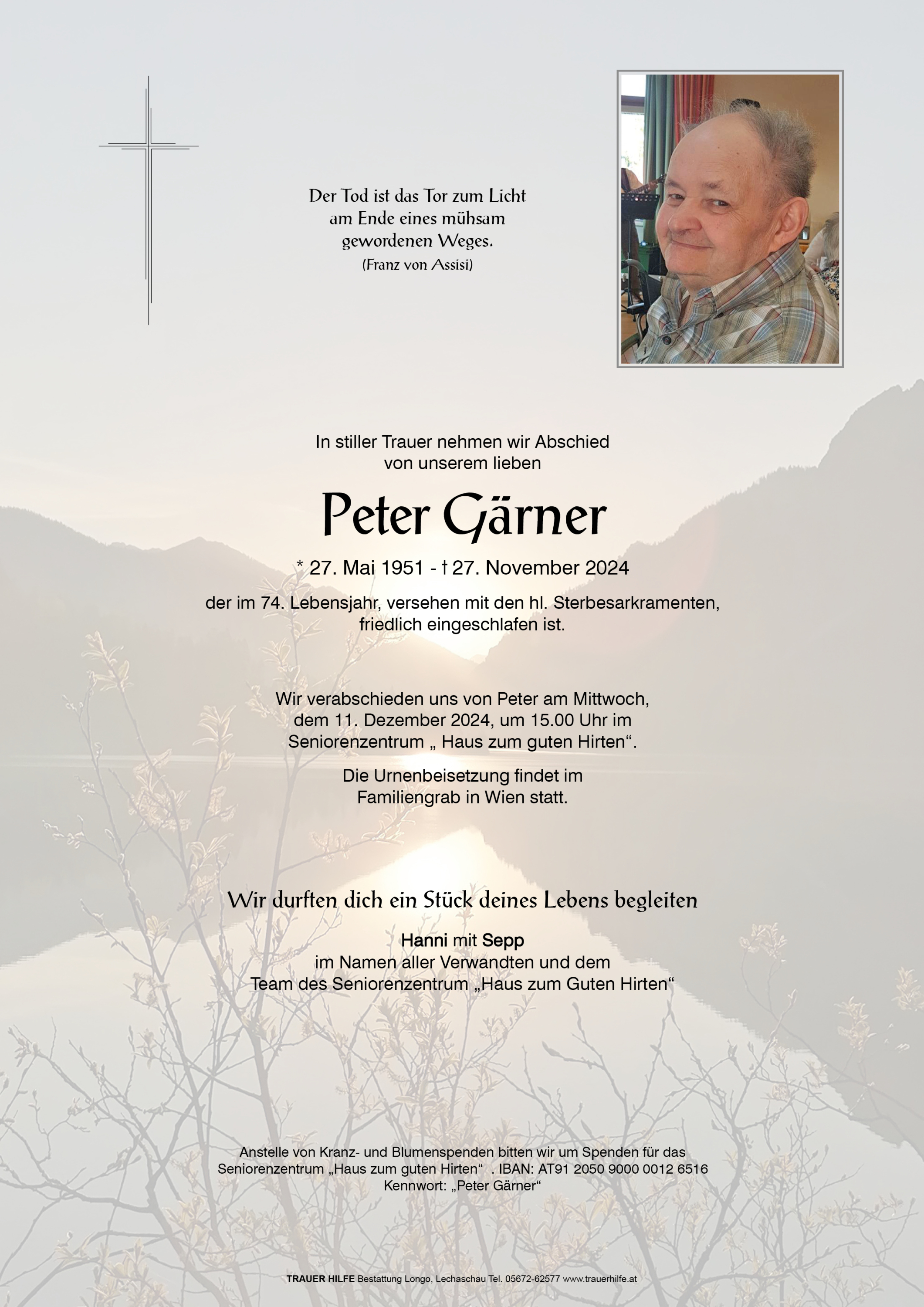 Der Tod ist das Tor zum Licht
am Ende eines mühsam
gewordenen Weges.
(Franz von Assisi)

In stiller Trauer nehmen wir Abschied
von unserem lieben

Peter Gärner

* 27. Mai 1951 - † 27. November 2024

der im 74. Lebensjahr, versehen mit den hl. Sterbesarkramenten,
friedlich eingeschlafen ist.

Wir verabschieden uns von Peter am Mittwoch,
dem 11. Dezember 2024, um 15.00 Uhr im
Seniorenzentrum „ Haus zum guten Hirten“.

Die Urnenbeisetzung findet im
Familiengrab in Wien statt.

Wir durften dich ein Stück deines Lebens begleiten

Hanni mit Sepp
im Namen aller Verwandten und dem
Team des Seniorenzentrum „Haus zum Guten Hirten“

Anstelle von Kranz- und Blumenspenden bitten wir um Spenden für das
Seniorenzentrum „Haus zum guten Hirten“ . IBAN: AT91 2050 9000 0012 6516
Kennwort: „Peter Gärner“

TRAUER HILFE Bestattung Longo, Lechaschau Tel. 05672-62577 www.trauerhilfe.at